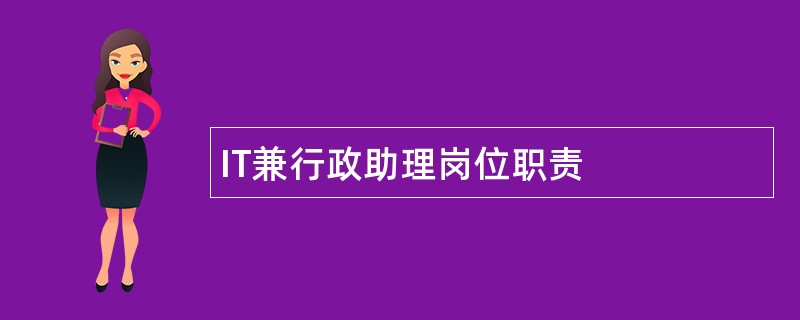 IT兼行政助理岗位职责